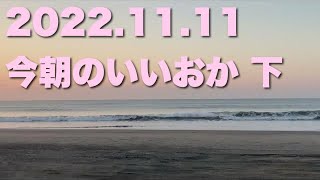 2022.11.11
今朝のいいおか 下